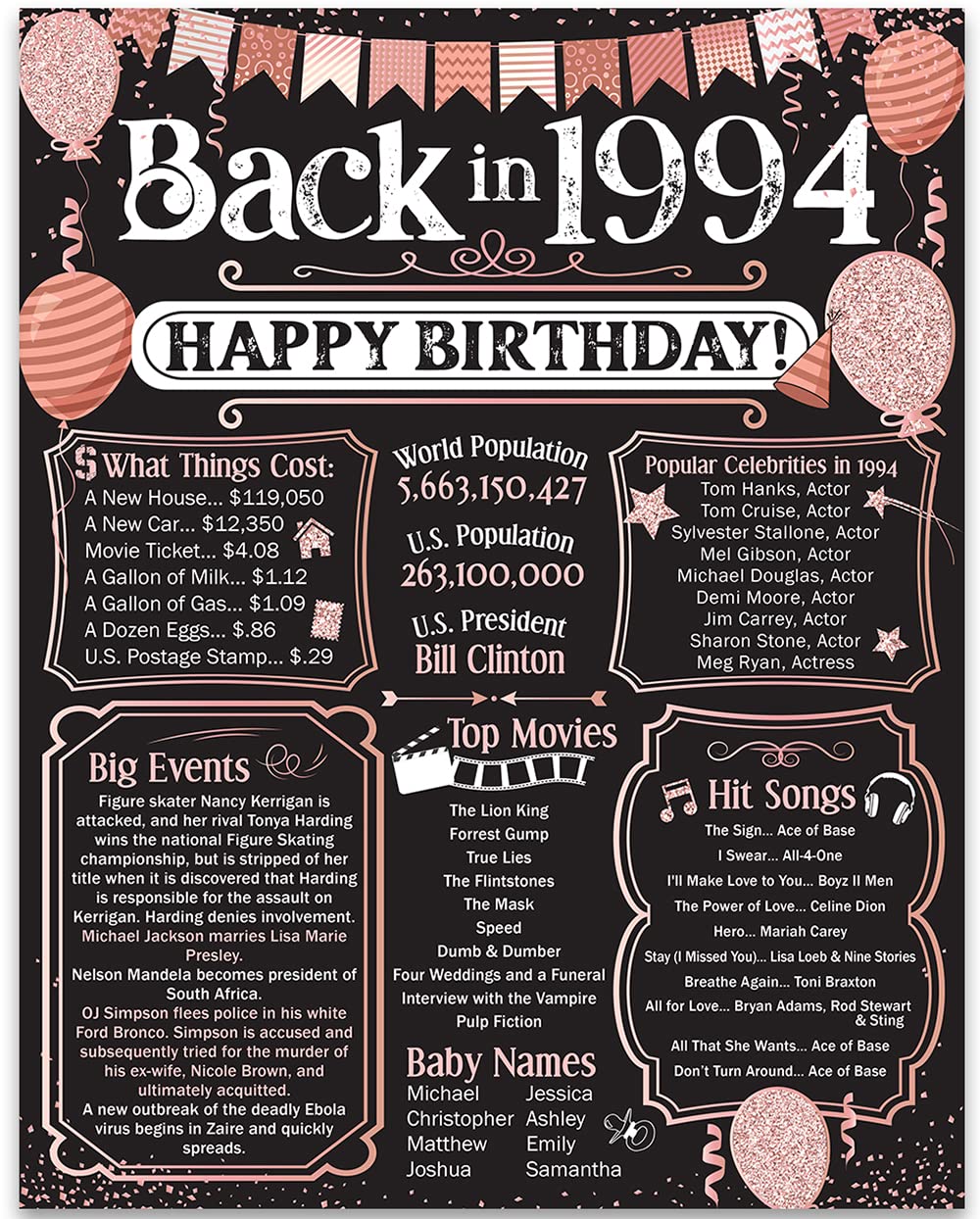 Back in 1994

HAPPY BIRTHDAY!

$ What Things Cost:
A New House... $119,050
A New Car... $12,350
Movie Ticket... $4.08
A Gallon of Milk... $1.12
A Gallon of Gas... $1.09
A Dozen Eggs... $.86
U.S. Postage Stamp... $.29

World Population
5,663,150,427

U.S. Population
263,100,000

U.S. President
Bill Clinton

Popular Celebrities in 1994
Tom Hanks, Actor
Tom Cruise, Actor
Sylvester Stallone, Actor
Mel Gibson, Actor
Michael Douglas, Actor
Demi Moore, Actor
Jim Carrey, Actor
Sharon Stone, Actor
Meg Ryan, Actress

Big Events
Figure skater Nancy Kerrigan is attacked, and her rival Tonya Harding wins the national Figure Skating championship, but is stripped of her title when it is discovered that Harding is responsible for the assault on Kerrigan. Harding denies involvement.
Michael Jackson marries Lisa Marie Presley.
Nelson Mandela becomes president of South Africa.
OJ Simpson flees police in his white Ford Bronco. Simpson is accused and subsequently tried for the murder of his ex-wife, Nicole Brown, and ultimately acquitted.
A new outbreak of the deadly Ebola virus begins in Zaire and quickly spreads.

Top Movies
The Lion King
Forrest Gump
True Lies
The Flintstones
The Mask
Speed
Dumb & Dumber
Four Weddings and a Funeral
Interview with the Vampire
Pulp Fiction

Baby Names
Michael
Christopher
Matthew
Joshua
Jessica
Ashley
Emily
Samantha

Hit Songs
The Sign... Ace of Base
I Swear... All-4-One
I'll Make Love to You... Boyz II Men
The Power of Love... Celine Dion
Hero... Mariah Carey
Stay (I Missed You)... Lisa Loeb & Nine Stories
Breathe Again... Toni Braxton
All for Love... Bryan Adams, Rod Stewart & Sting
All That She Wants... Ace of Base
Don't Turn Around... Ace of Base